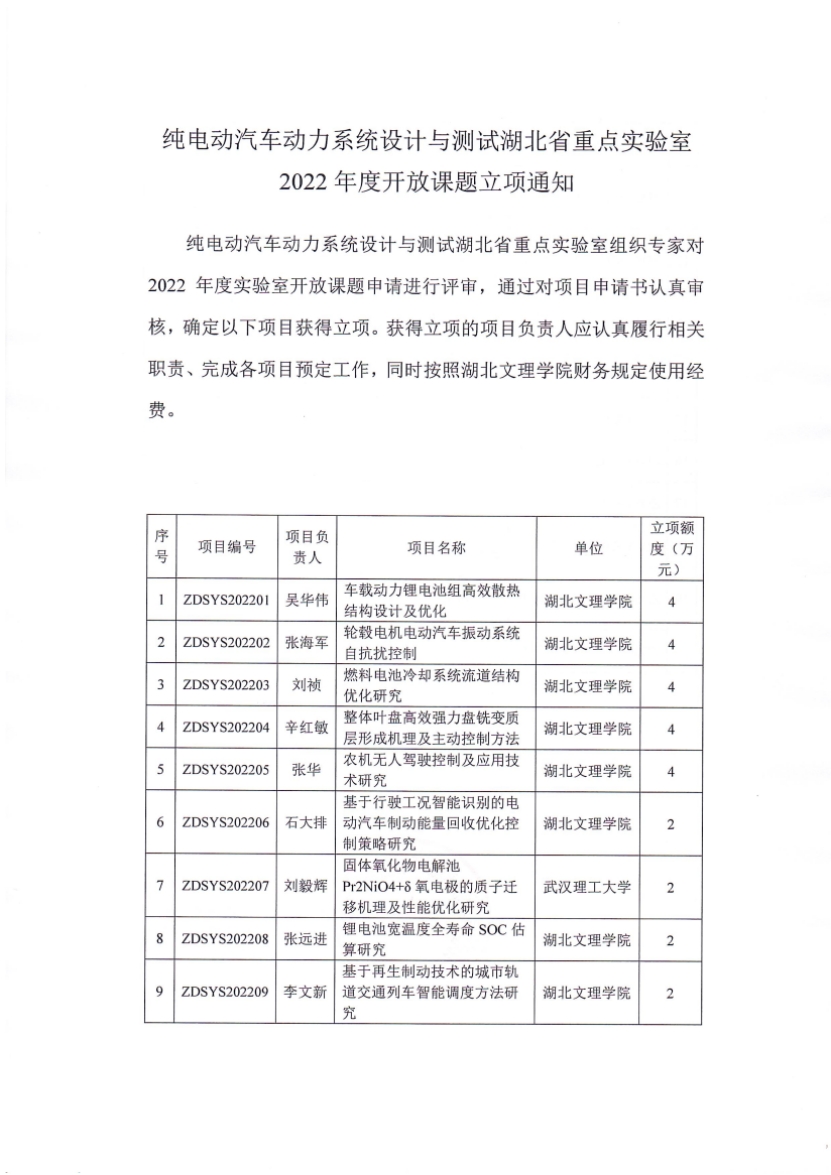 纯电动汽车动力系统设计与测试湖北省重点实验室
2022 年度开放课题立项通知

纯电动汽车动力系统设计与测试湖北省重点实验室组织专家对 2022 年度实验室开放课题申请进行评审，通过对项目申请书认真审核，确定以下项目获得立项。获得立项的项目负责人应认真履行相关职责、完成各项目预定工作，同时按照湖北文理学院财务规定使用经费。

| 序号 | 项目编号 | 项目负责人 | 项目名称 | 单位 | 立项额度（万元） |
|---|---|---|---|---|---|
| 1 | ZDSYS202201 | 吴华伟 | 车载动力锂电池组高效散热结构设计及优化 | 湖北文理学院 | 4 |
| 2 | ZDSYS202202 | 张海军 | 轮毂电机电动汽车振动系统自抗扰控制 | 湖北文理学院 | 4 |
| 3 | ZDSYS202203 | 刘祯 | 燃料电池冷却系统流道结构优化研究 | 湖北文理学院 | 4 |
| 4 | ZDSYS202204 | 辛红敏 | 整体叶盘高效强力盘铣变质层形成机理及主动控制方法 | 湖北文理学院 | 4 |
| 5 | ZDSYS202205 | 张华 | 农机无人驾驶控制及应用技术研究 | 湖北文理学院 | 4 |
| 6 | ZDSYS202206 | 石大排 | 基于行驶工况智能识别的电动汽车制动能量回收优化控制策略研究 | 湖北文理学院 | 2 |
| 7 | ZDSYS202207 | 刘毅辉 | 固体氧化物电解池 Pr2NiO4+δ 氧电极的质子迁移机理及性能优化研究 | 武汉理工大学 | 2 |
| 8 | ZDSYS202208 | 张远进 | 锂电池宽温度全寿命 SOC 估算研究 | 湖北文理学院 | 2 |
| 9 | ZDSYS202209 | 李文新 | 基于再生制动技术的城市轨道交通列车智能调度方法研究 | 湖北文理学院 | 2 |